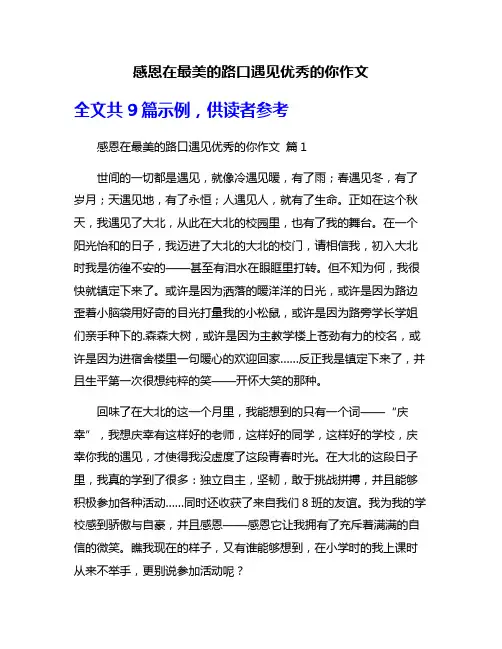 感恩在最美的路口遇见优秀的你作文

全文共 9 篇示例，供读者参考

感恩在最美的路口遇见优秀的你作文 篇 1

世间的一切都是遇见，就像冷遇见暖，有了雨；春遇见冬，有了岁月；天遇见地，有了永恒；人遇见人，就有了生命。正如在这个秋天，我遇见了大北，从此在大北的校园里，也有了我的舞台。在一个阳光怡和的日子，我迈进了大北的大北的校门，请相信我，初入大北时我是彷徨不安的——甚至有泪水在眼眶里打转。但不知为何，我很快就镇定下来了。或许是因为洒落的暖洋洋的日光，或许是因为路边歪着小脑袋用好奇的目光打量我的小松鼠，或许是因为路旁学长学姐们亲手种下的.森森大树，或许是因为主教学楼上苍劲有力的校名，或许是因为进宿舍楼里一句暖心的欢迎回家......反正我是镇定下来了，并且生平第一次很想纯粹的笑——开怀大笑的那种。

回味了在大北的这一个月里，我能想到的只有一个词——“庆幸”，我想庆幸有这样好的老师，这样好的同学，这样好的学校，庆幸你我的遇见，才使得我没虚度了这段青春时光。在大北的这段日子里，我真的学到了很多：独立自主，坚韧，敢于挑战拼搏，并且能够积极参加各种活动......同时还收获了来自我们 8 班的友谊。我为我的学校感到骄傲与自豪，并且感恩——感恩它让我拥有了充斥着满满的自信的微笑。瞧我现在的样子，又有谁能够想到，在小学时的我上课时从来不举手，更别说参加活动呢？